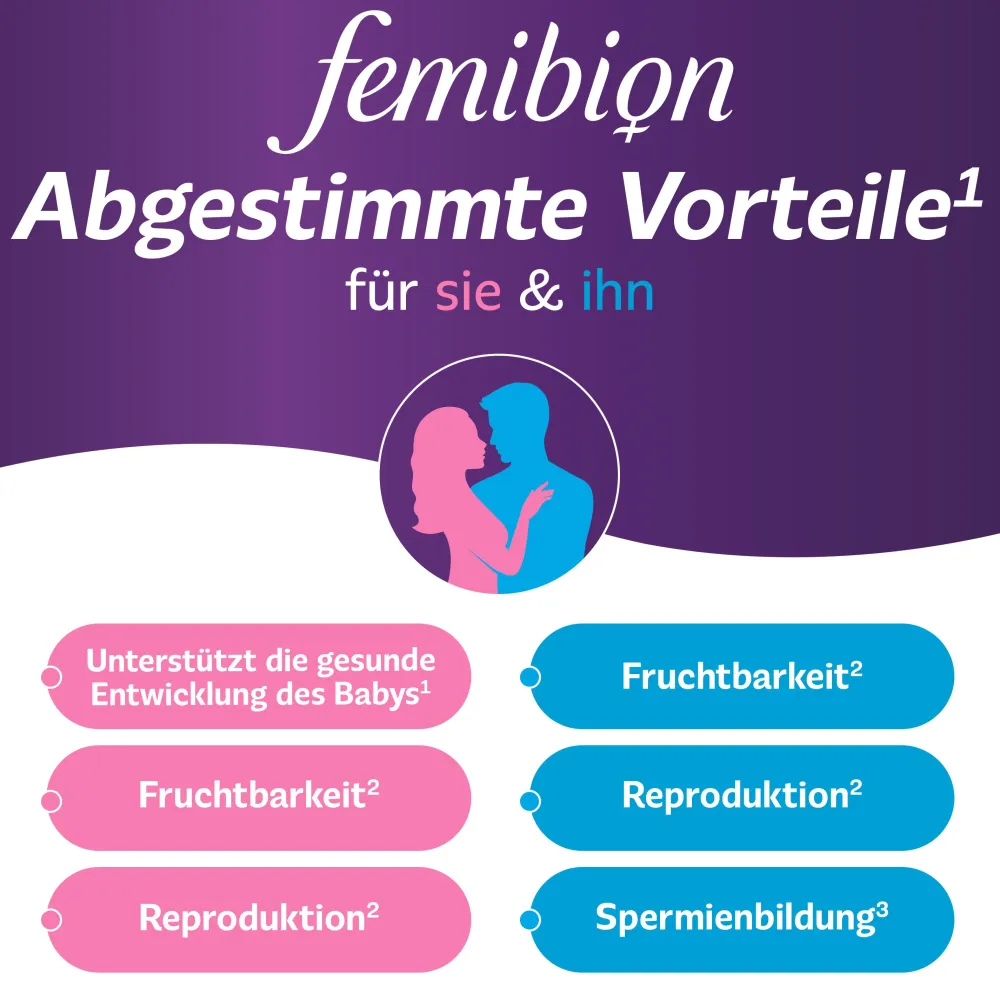 femibion

Abgestimmte Vorteile$^{1}$

für sie & ihn

Unterstützt die gesunde Entwicklung des Babys$^{1}$

Fruchtbarkeit$^{2}$

Reproduktion$^{2}$

Fruchtbarkeit$^{2}$

Reproduktion$^{2}$

Spermienbildung$^{3}$